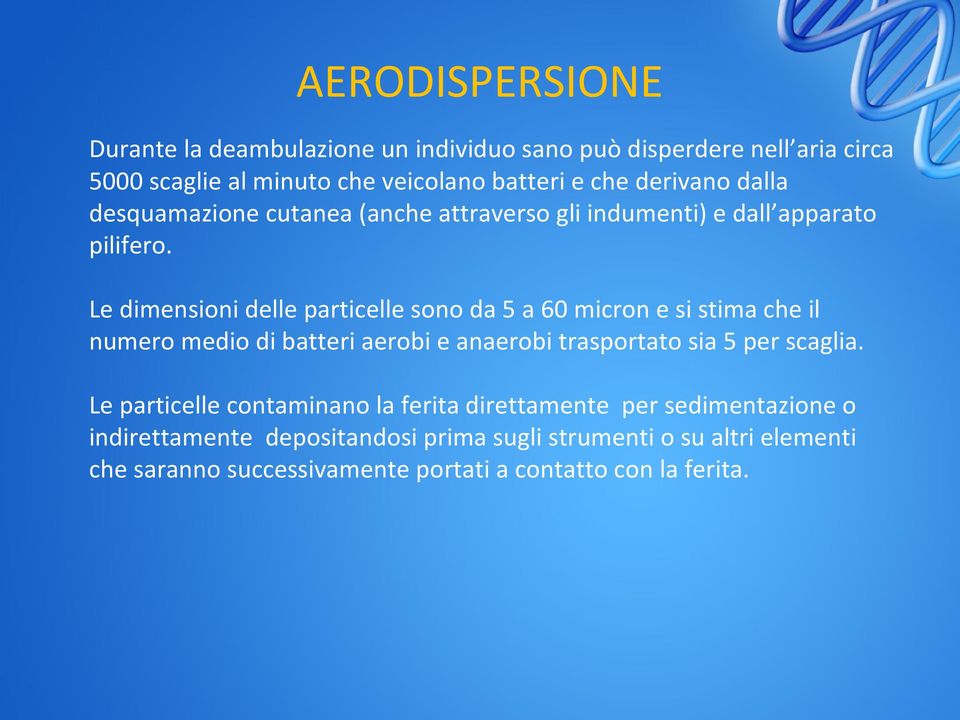 AERODISPERSIONE

Durante la deambulazione un individuo sano può disperdere nell’aria circa 5000 scaglie al minuto che veicolano batteri e che derivano dalla desquamazione cutanea (anche attraverso gli indumenti) e dall’apparato pilifero.

Le dimensioni delle particelle sono da 5 a 60 micron e si stima che il numero medio di batteri aerobi e anaerobi trasportato sia 5 per scaglia.

Le particelle contaminano la ferita direttamente  per sedimentazione o indirettamente  depositandosi prima sugli strumenti o su altri elementi che saranno successivamente portati a contatto con la ferita.